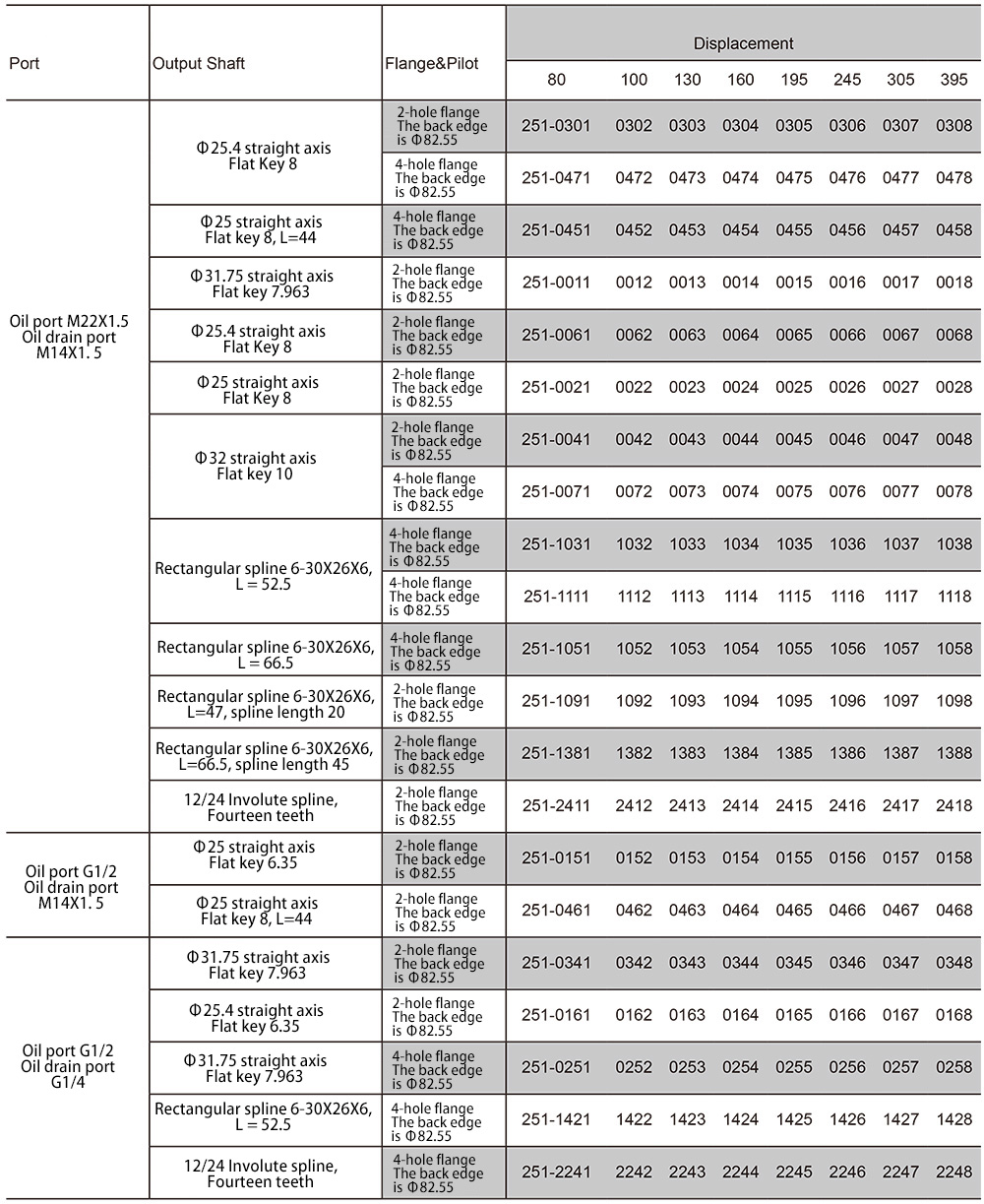 | Port | Output Shaft | Flange&Pilot | Displacement | | | | | | | |
|---|---|---|---|---|---|---|---|---|---|---|
| | | | 80 | 100 | 130 | 160 | 195 | 245 | 305 | 395 |
| Oil port M22X1.5 Oil drain port M14X1. 5 | Φ25.4 straight axis Flat Key 8 | 2-hole flange The back edge is Φ82.55 | 251-0301 | 0302 | 0303 | 0304 | 0305 | 0306 | 0307 | 0308 |
| | | 4-hole flange The back edge is Φ82.55 | 251-0471 | 0472 | 0473 | 0474 | 0475 | 0476 | 0477 | 0478 |
| | Φ25 straight axis Flat key 8, L=44 | 4-hole flange The back edge is Φ82.55 | 251-0451 | 0452 | 0453 | 0454 | 0455 | 0456 | 0457 | 0458 |
| | Φ31.75 straight axis Flat key 7.963 | 2-hole flange The back edge is Φ82.55 | 251-0011 | 0012 | 0013 | 0014 | 0015 | 0016 | 0017 | 0018 |
| | Φ25.4 straight axis Flat Key 8 | 2-hole flange The back edge is Φ82.55 | 251-0061 | 0062 | 0063 | 0064 | 0065 | 0066 | 0067 | 0068 |
| | Φ25 straight axis Flat Key 8 | 2-hole flange The back edge is Φ82.55 | 251-0021 | 0022 | 0023 | 0024 | 0025 | 0026 | 0027 | 0028 |
| | Φ32 straight axis Flat key 10 | 2-hole flange The back edge is Φ82.55 | 251-0041 | 0042 | 0043 | 0044 | 0045 | 0046 | 0047 | 0048 |
| | | 4-hole flange The back edge is Φ82.55 | 251-0071 | 0072 | 0073 | 0074 | 0075 | 0076 | 0077 | 0078 |
| | Rectangular spline 6-30X26X6, L = 52.5 | 4-hole flange The back edge is Φ82.55 | 251-1031 | 1032 | 1033 | 1034 | 1035 | 1036 | 1037 | 1038 |
| | | 4-hole flange The back edge is Φ82.55 | 251-1111 | 1112 | 1113 | 1114 | 1115 | 1116 | 1117 | 1118 |
| | Rectangular spline 6-30X26X6, L = 66.5 | 4-hole flange The back edge is Φ82.55 | 251-1051 | 1052 | 1053 | 1054 | 1055 | 1056 | 1057 | 1058 |
| | Rectangular spline 6-30X26X6, L=47, spline length 20 | 2-hole flange The back edge is Φ82.55 | 251-1091 | 1092 | 1093 | 1094 | 1095 | 1096 | 1097 | 1098 |
| | Rectangular spline 6-30X26X6, L=66.5, spline length 45 | 2-hole flange The back edge is Φ82.55 | 251-1381 | 1382 | 1383 | 1384 | 1385 | 1386 | 1387 | 1388 |
| | 12/24 Involute spline, Fourteen teeth | 2-hole flange The back edge is Φ82.55 | 251-2411 | 2412 | 2413 | 2414 | 2415 | 2416 | 2417 | 2418 |
| Oil port G1/2 Oil drain port M14X1. 5 | Φ25 straight axis Flat key 6.35 | 2-hole flange The back edge is Φ82.55 | 251-0151 | 0152 | 0153 | 0154 | 0155 | 0156 | 0157 | 0158 |
| | Φ25 straight axis Flat key 8, L=44 | 2-hole flange The back edge is Φ82.55 | 251-0461 | 0462 | 0463 | 0464 | 0465 | 0466 | 0467 | 0468 |
| Oil port G1/2 Oil drain port G1/4 | Φ31.75 straight axis Flat key 7.963 | 2-hole flange The back edge is Φ82.55 | 251-0341 | 0342 | 0343 | 0344 | 0345 | 0346 | 0347 | 0348 |
| | Φ25.4 straight axis Flat key 6.35 | 2-hole flange The back edge is Φ82.55 | 251-0161 | 0162 | 0163 | 0164 | 0165 | 0166 | 0167 | 0168 |
| | Φ31.75 straight axis Flat key 7.963 | 4-hole flange The back edge is Φ82.55 | 251-0251 | 0252 | 0253 | 0254 | 0255 | 0256 | 0257 | 0258 |
| | Rectangular spline 6-30X26X6, L = 52.5 | 4-hole flange The back edge is Φ82.55 | 251-1421 | 1422 | 1423 | 1424 | 1425 | 1426 | 1427 | 1428 |
| | 12/24 Involute spline, Fourteen teeth | 4-hole flange The back edge is Φ82.55 | 251-2241 | 2242 | 2243 | 2244 | 2245 | 2246 | 2247 | 2248 |